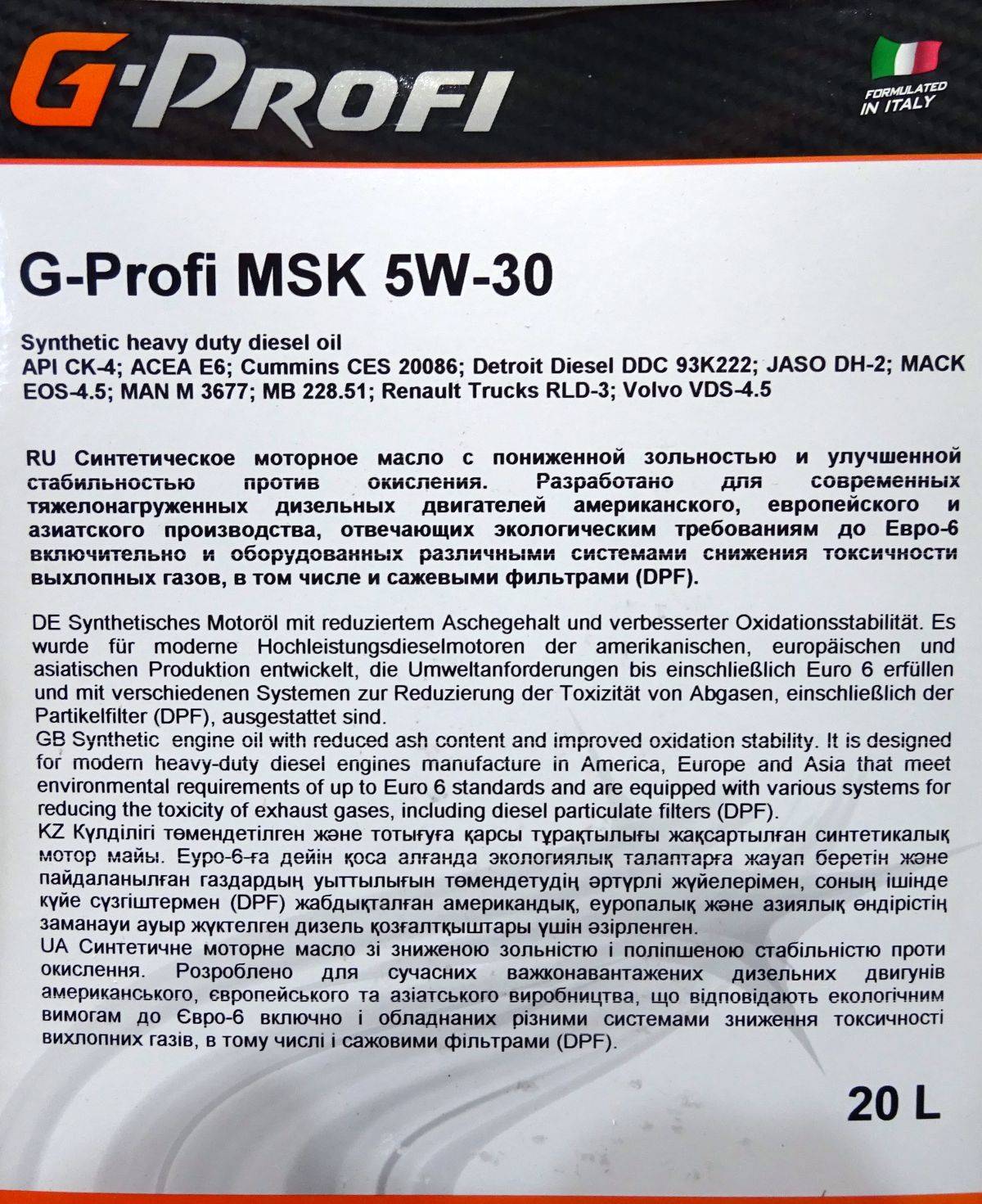 G-PROFI

FORMULATED IN ITALY

G-Profi MSK 5W-30

Synthetic heavy duty diesel oil
API CK-4; ACEA E6; Cummins CES 20086; Detroit Diesel DDC 93K222; JASO DH-2; MACK EOS-4.5; MAN M 3677; MB 228.51; Renault Trucks RLD-3; Volvo VDS-4.5

RU Синтетическое моторное масло с пониженной зольностью и улучшенной стабильностью против окисления. Разработано для современных тяжелонагруженных дизельных двигателей американского, европейского и азиатского производства, отвечающих экологическим требованиям до Евро-6 включительно и оборудованных различными системами снижения токсичности выхлопных газов, в том числе и сажевыми фильтрами (DPF).

DE Synthetisches Motoröl mit reduziertem Aschegehalt und verbesserter Oxidationsstabilität. Es wurde für moderne Hochleistungsdieselmotoren der amerikanischen, europäischen und asiatischen Produktion entwickelt, die Umweltanforderungen bis einschließlich Euro 6 erfüllen und mit verschiedenen Systemen zur Reduzierung der Toxizität von Abgasen, einschließlich der Partikelfilter (DPF), ausgestattet sind.
GB Synthetic engine oil with reduced ash content and improved oxidation stability. It is designed for modern heavy-duty diesel engines manufacture in America, Europe and Asia that meet environmental requirements of up to Euro 6 standards and are equipped with various systems for reducing the toxicity of exhaust gases, including diesel particulate filters (DPF).
KZ Күлділігі төмендетілген және тотығуға қарсы тұрақтылығы жақсартылған синтетикалық мотор майы. Еуро-6-ға дейін қоса алғанда экологиялық талаптарға жауап беретін және пайдаланылған газдардың уыттылығын төмендетудің әртүрлі жүйелерімен, соның ішінде күйе сүзгіштермен (DPF) жабдықталған американдық, еуропалық және азиялық өндірістің заманауи ауыр жүктелген дизель қозғалтқыштары үшін әзірленген.
UA Синтетичне моторне масло зі зниженою зольністю і поліпшеною стабільністю проти окислення. Розроблено для сучасних важконавантажених дизельних двигунів американського, європейського та азіатського виробництва, що відповідають екологічним вимогам до Євро-6 включно і обладнаних різними системами зниження токсичності вихлопних газів, в тому числі і сажовими фільтрами (DPF).

20 L